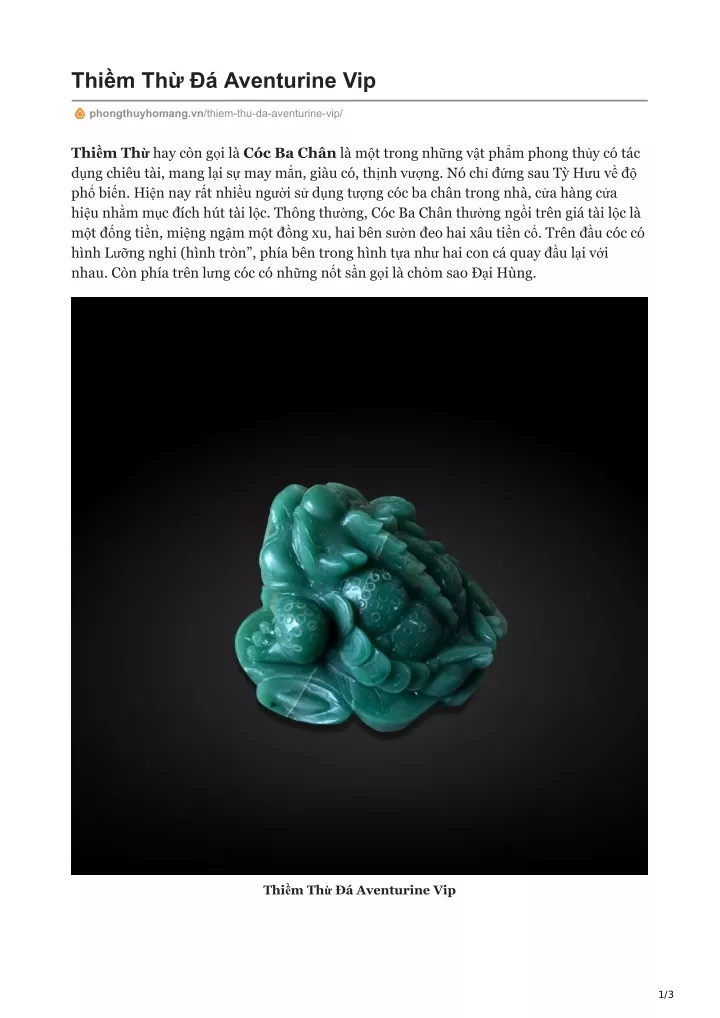 Thiềm Thừ Đá Aventurine Vip

phongthuyhomang.vn/thiem-thu-da-aventurine-vip/

Thiềm Thừ hay còn gọi là Cóc Ba Chân là một trong những vật phẩm phong thủy có tác dụng chiêu tài, mang lại sự may mắn, giàu có, thịnh vượng. Nó chỉ đứng sau Tỳ Hưu về độ phổ biến. Hiện nay rất nhiều người sử dụng tượng cóc ba chân trong nhà, cửa hàng cửa hiệu nhằm mục đích hút tài lộc. Thông thường, Cóc Ba Chân thường ngồi trên giá tài lộc là một đống tiền, miệng ngậm một đồng xu, hai bên sườn đeo hai xâu tiền cổ. Trên đầu cóc có hình Lưỡng nghi (hình tròn", phía bên trong hình tựa như hai con cá quay đầu lại với nhau. Còn phía trên lưng cóc có những nốt sần gọi là chòm sao Đại Hùng.

Thiềm Thừ Đá Aventurine Vip

1/3